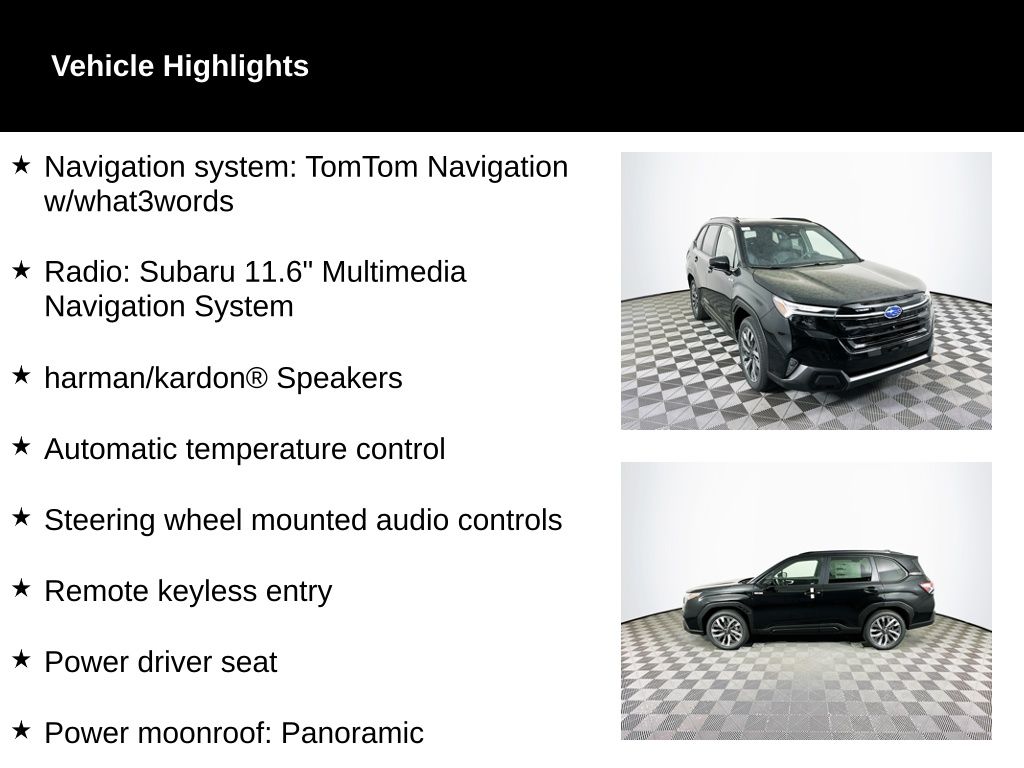 Vehicle Highlights

★ Navigation system: TomTom Navigation w/what3words

★ Radio: Subaru 11.6" Multimedia Navigation System

★ harman/kardon® Speakers

★ Automatic temperature control

★ Steering wheel mounted audio controls

★ Remote keyless entry

★ Power driver seat

★ Power moonroof: Panoramic